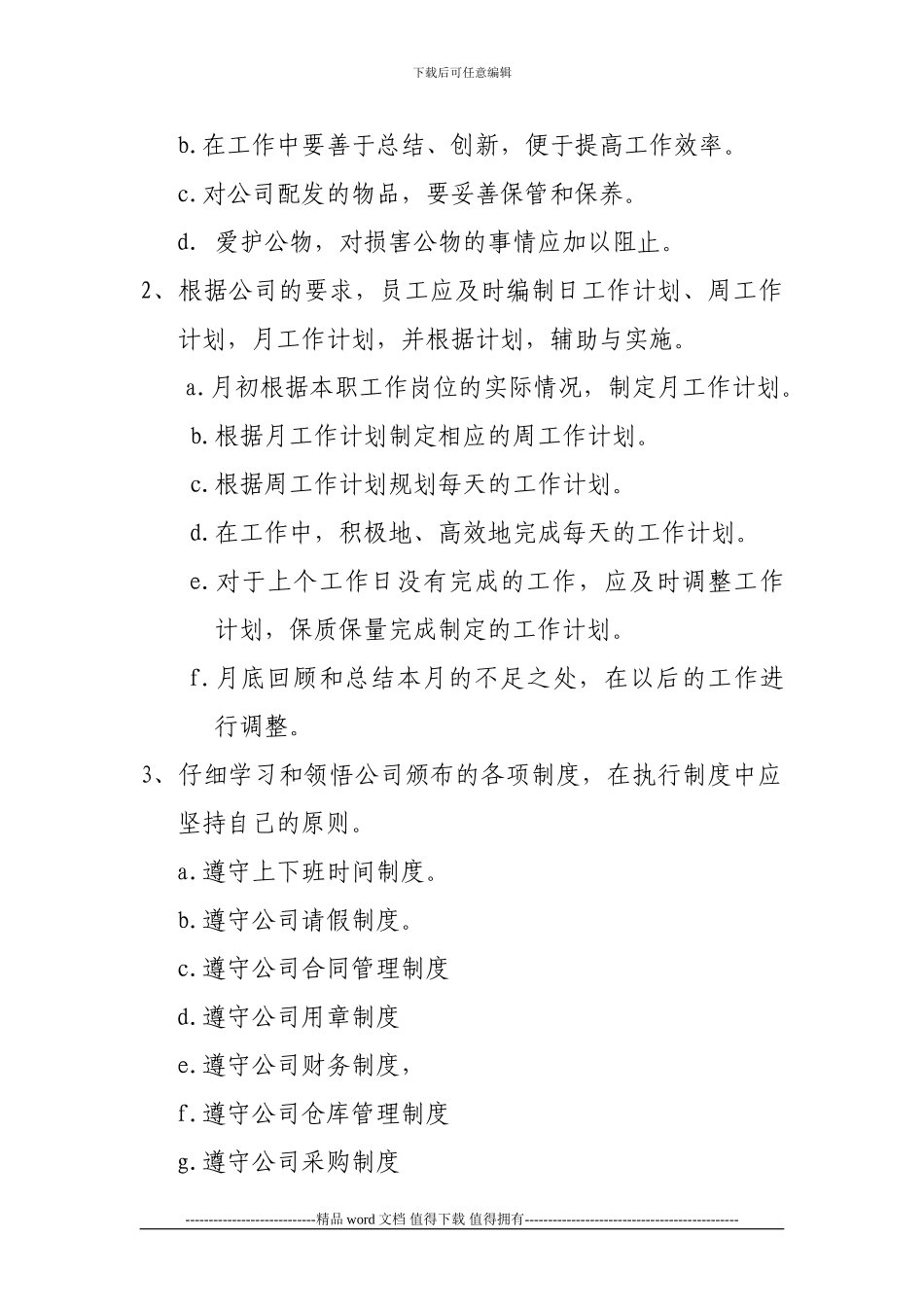 下载后可任意编辑

b.在工作中要善于总结、创新，便于提高工作效率。

c.对公司配发的物品，要妥善保管和保养。

d. 爱护公物，对损害公物的事情应加以阻止。

2、根据公司的要求，员工应及时编制日工作计划、周工作计划，月工作计划，并根据计划，辅助与实施。

a.月初根据本职工作岗位的实际情况，制定月工作计划。

b.根据月工作计划制定相应的周工作计划。

c.根据周工作计划规划每天的工作计划。

d.在工作中，积极地、高效地完成每天的工作计划。

e.对于上个工作日没有完成的工作，应及时调整工作计划，保质保量完成制定的工作计划。

f.月底回顾和总结本月的不足之处，在以后的工作进行调整。

3、仔细学习和领悟公司颁布的各项制度，在执行制度中应坚持自己的原则。

a.遵守上下班时间制度。

b.遵守公司请假制度。

c.遵守公司合同管理制度

d.遵守公司用章制度

e.遵守公司财务制度，

f.遵守公司仓库管理制度

g.遵守公司采购制度

----------------------------精品 word 文档 值得下载 值得拥有----------------------------------------------